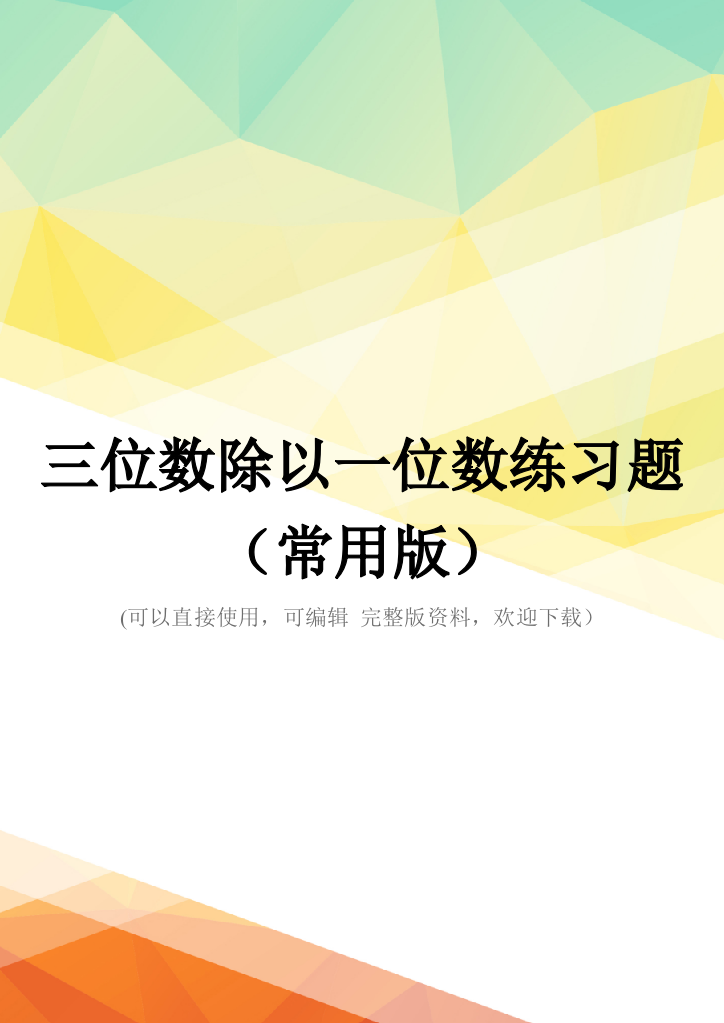 三位数除以一位数练习题（常用版）

(可以直接使用，可编辑 完整版资料，欢迎下载）